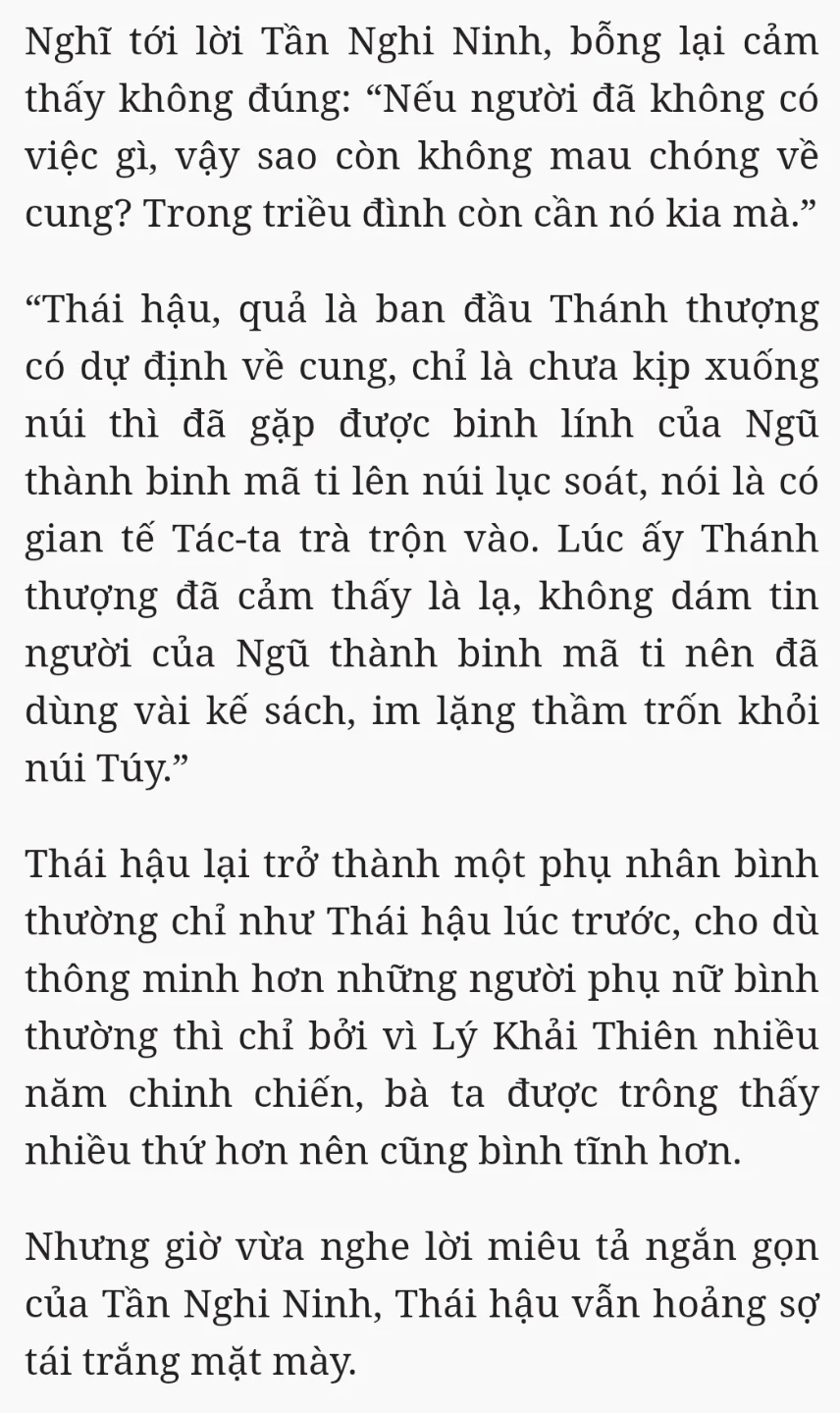 Nghĩ tới lời Tần Nghi Ninh, bỗng lại cảm thấy không đúng: “Nếu người đã không có việc gì, vậy sao còn không mau chóng về cung? Trong triều đình còn cần nó kia mà.”

“Thái hậu, quả là ban đầu Thánh thượng có dự định về cung, chỉ là chưa kịp xuống núi thì đã gặp được binh lính của Ngũ thành binh mã ti lên núi lục soát, nói là có gian tế Tác-ta trà trộn vào. Lúc ấy Thánh thượng đã cảm thấy là lạ, không dám tin người của Ngũ thành binh mã ti nên đã dùng vài kế sách, im lặng thầm trốn khỏi núi Túy.”

Thái hậu lại trở thành một phụ nhân bình thường chỉ như Thái hậu lúc trước, cho dù thông minh hơn những người phụ nữ bình thường thì chỉ bởi vì Lý Khải Thiên nhiều năm chinh chiến, bà ta được trông thấy nhiều thứ hơn nên cũng bình tĩnh hơn.

Nhưng giờ vừa nghe lời miêu tả ngắn gọn của Tần Nghi Ninh, Thái hậu vẫn hoảng sợ tái trắng mặt mày.